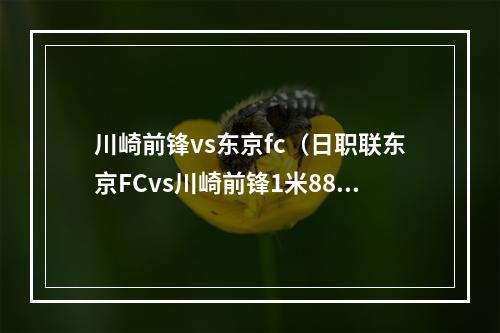 川崎前锋vs东京fc（日职联东京FCvs川崎前锋1米88...